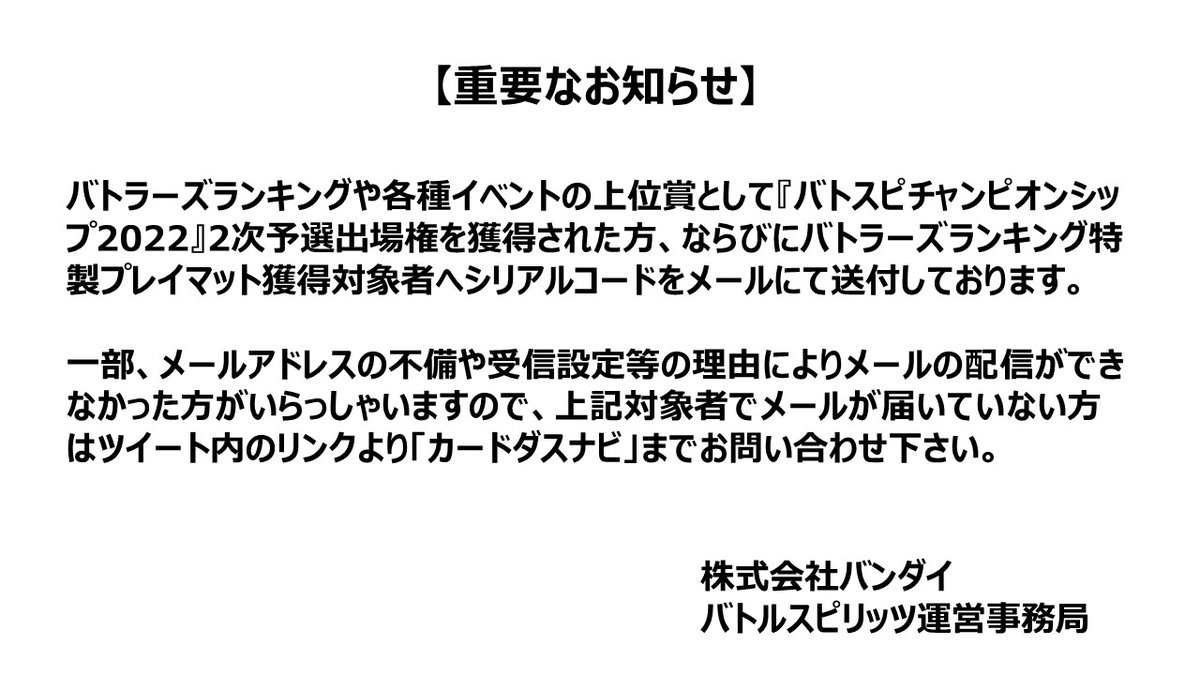 【重要なお知らせ】

バトラーズランキングや各種イベントの上位賞として『バトスピチャンピオンシップ2022』2次予選出場権を獲得された方、ならびにバトラーズランキング特製プレイマット獲得対象者へシリアルコードをメールにて送付しております。

一部、メールアドレスの不備や受信設定等の理由によりメールの配信ができなかった方がいらっしゃいますので、上記対象者でメールが届いていない方はツイート内のリンクより「カードダスナビ」までお問い合わせ下さい。

株式会社バンダイ
バトルスピリッツ運営事務局